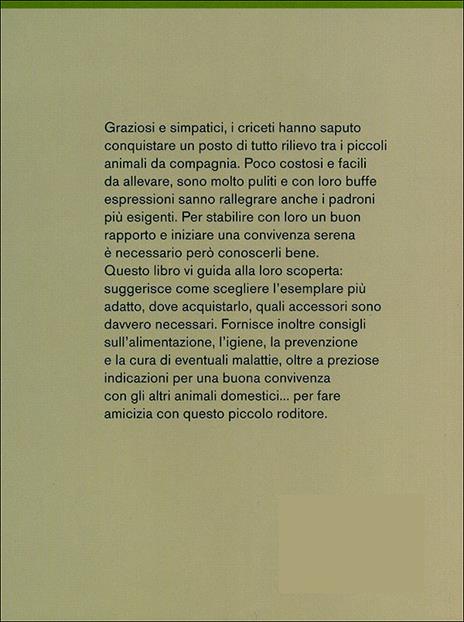 Graziosi e simpatici, i criceti hanno saputo conquistare un posto di tutto rilievo tra i piccoli animali da compagnia. Poco costosi e facili da allevare, sono molto puliti e con loro buffe espressioni sanno rallegrare anche i padroni più esigenti. Per stabilire con loro un buon rapporto e iniziare una convivenza serena è necessario però conoscerli bene.
Questo libro vi guida alla loro scoperta: suggerisce come scegliere l'esemplare più adatto, dove acquistarlo, quali accessori sono davvero necessari. Fornisce inoltre consigli sull'alimentazione, l'igiene, la prevenzione e la cura di eventuali malattie, oltre a preziose indicazioni per una buona convivenza con gli altri animali domestici... per fare amicizia con questo piccolo roditore.